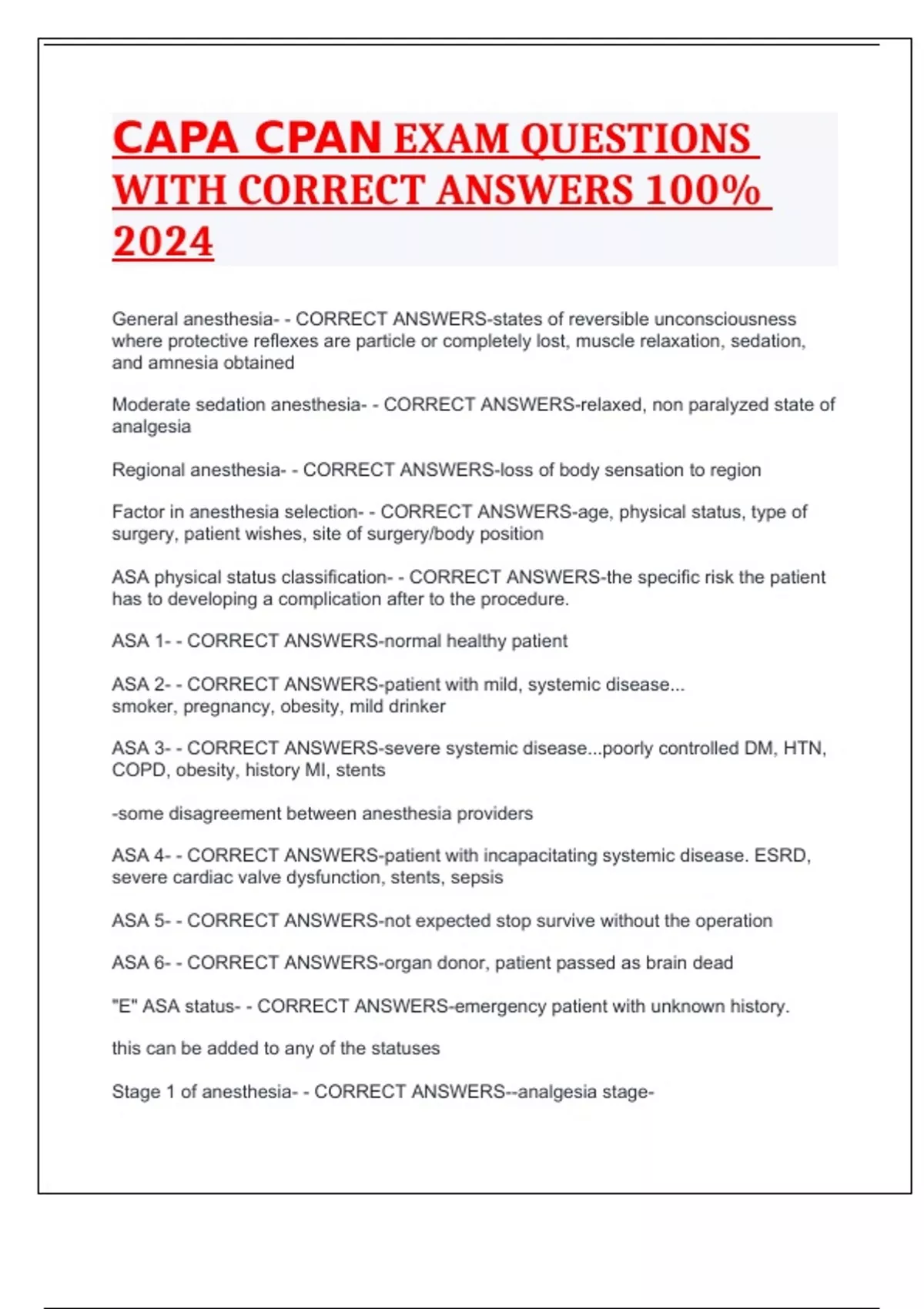 CAPA CPAN EXAM QUESTIONS WITH CORRECT ANSWERS 100% 2024

General anesthesia- - CORRECT ANSWERS-states of reversible unconsciousness where protective reflexes are particle or completely lost, muscle relaxation, sedation, and amnesia obtained

Moderate sedation anesthesia- - CORRECT ANSWERS-relaxed, non paralyzed state of analgesia

Regional anesthesia- - CORRECT ANSWERS-loss of body sensation to region

Factor in anesthesia selection- - CORRECT ANSWERS-age, physical status, type of surgery, patient wishes, site of surgery/body position

ASA physical status classification- - CORRECT ANSWERS-the specific risk the patient has to developing a complication after to the procedure.

ASA 1- - CORRECT ANSWERS-normal healthy patient

ASA 2- - CORRECT ANSWERS-patient with mild, systemic disease... smoker, pregnancy, obesity, mild drinker

ASA 3- - CORRECT ANSWERS-severe systemic disease...poorly controlled DM, HTN, COPD, obesity, history MI, stents

-some disagreement between anesthesia providers

ASA 4- - CORRECT ANSWERS-patient with incapacitating systemic disease. ESRD, severe cardiac valve dysfunction, stents, sepsis

ASA 5- - CORRECT ANSWERS-not expected stop survive without the operation

ASA 6- - CORRECT ANSWERS-organ donor, patient passed as brain dead

"E" ASA status- - CORRECT ANSWERS-emergency patient with unknown history.

this can be added to any of the statuses

Stage 1 of anesthesia- - CORRECT ANSWERS--analgesia stage-